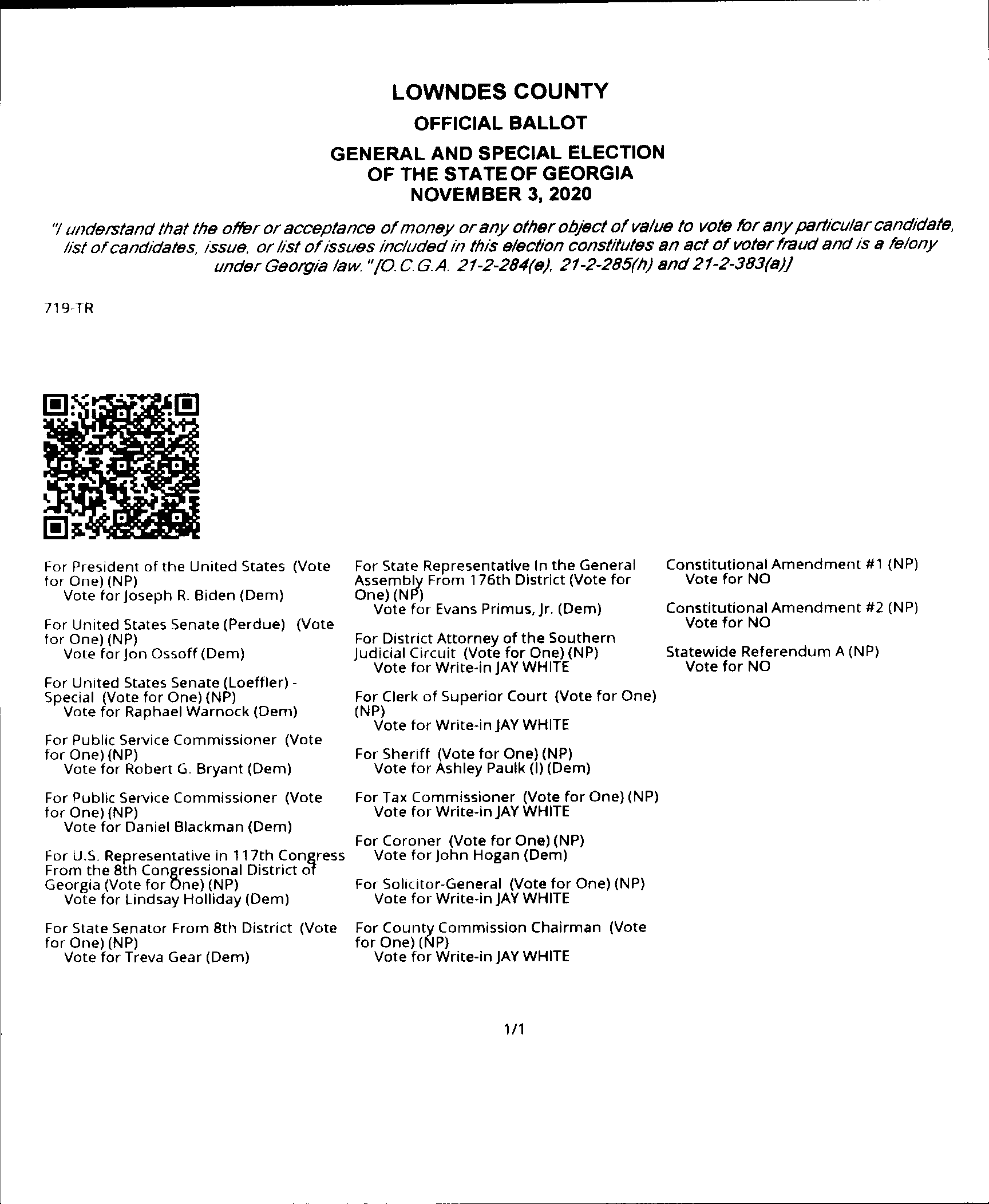 LOWNDES COUNTY
OFFICIAL BALLOT
GENERAL AND SPECIAL ELECTION
OF THE STATE OF GEORGIA
NOVEMBER 3, 2020

"I understand that the offer or acceptance of money or any other object of value to vote for any particular candidate, list of candidates, issue, or list of issues included in this election constitutes an act of voter fraud and is a felony under Georgia law." [O.C.G.A. 21-2-284(e), 21-2-285(h) and 21-2-383(a)]

719-TR

For President of the United States (Vote for One) (NP)
Vote for Joseph R. Biden (Dem)

For United States Senate (Perdue) (Vote for One) (NP)
Vote for Jon Ossoff (Dem)

For United States Senate (Loeffler) - Special (Vote for One) (NP)
Vote for Raphael Warnock (Dem)

For Public Service Commissioner (Vote for One) (NP)
Vote for Robert G. Bryant (Dem)

For Public Service Commissioner (Vote for One) (NP)
Vote for Daniel Blackman (Dem)

For U.S. Representative in 117th Congress From the 8th Congressional District of Georgia (Vote for One) (NP)
Vote for Lindsay Holliday (Dem)

For State Senator From 8th District (Vote for One) (NP)
Vote for Treva Gear (Dem)

For State Representative In the General Assembly From 176th District (Vote for One) (NP)
Vote for Evans Primus, Jr. (Dem)

For District Attorney of the Southern Judicial Circuit (Vote for One) (NP)
Vote for Write-in JAY WHITE

For Clerk of Superior Court (Vote for One) (NP)
Vote for Write-in JAY WHITE

For Sheriff (Vote for One) (NP)
Vote for Ashley Paulk (I) (Dem)

For Tax Commissioner (Vote for One) (NP)
Vote for Write-in JAY WHITE

For Coroner (Vote for One) (NP)
Vote for John Hogan (Dem)

For Solicitor-General (Vote for One) (NP)
Vote for Write-in JAY WHITE

For County Commission Chairman (Vote for One) (NP)
Vote for Write-in JAY WHITE

Constitutional Amendment #1 (NP)
Vote for NO

Constitutional Amendment #2 (NP)
Vote for NO

Statewide Referendum A (NP)
Vote for NO

1/1